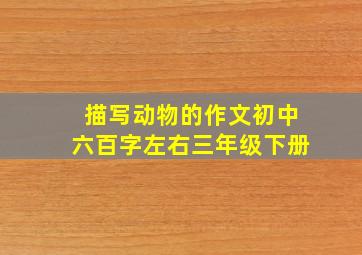 描写动物的作文初中
六百字左右三年级下册